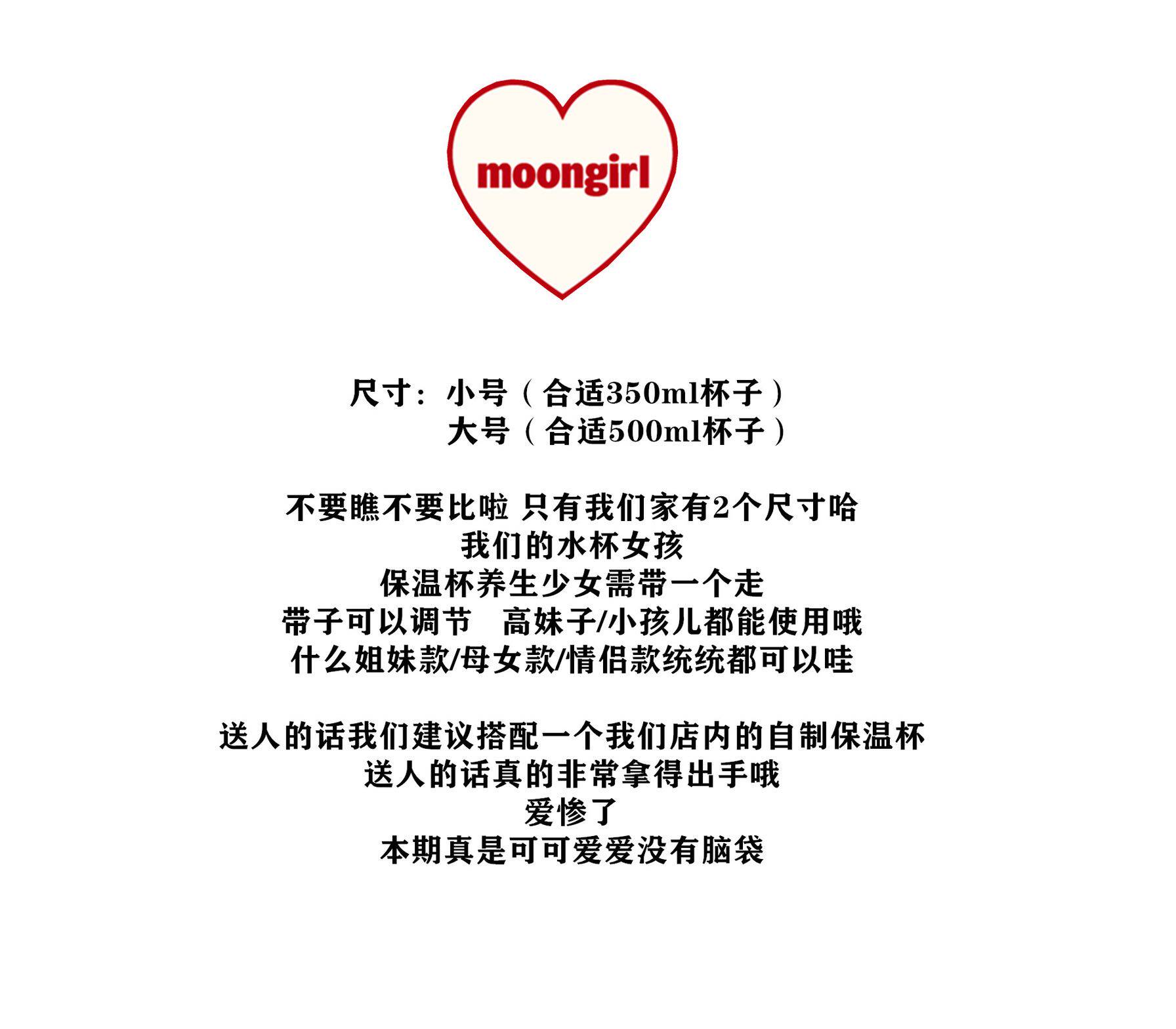 moongirl

尺寸：小号（合适350ml杯子）
大号（合适500ml杯子）

不要瞧不要比啦 只有我们家有2个尺寸哈
我们的水杯女孩
保温杯养生少女需带一个走
带子可以调节　高妹子/小孩儿都能使用哦
什么姐妹款/母女款/情侣款统统都可以哇

送人的话我们建议搭配一个我们店内的自制保温杯
送人的话真的非常拿得出手哦
爱惨了
本期真是可可爱爱没有脑袋